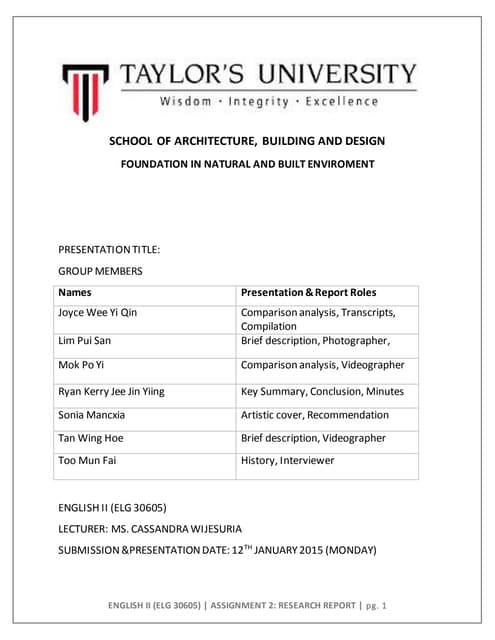 TAYLOR'S UNIVERSITY
Wisdom · Integrity · Excellence

SCHOOL OF ARCHITECTURE, BUILDING AND DESIGN

FOUNDATION IN NATURAL AND BUILT ENVIROMENT

PRESENTATION TITLE:

GROUP MEMBERS

| Names | Presentation & Report Roles |
|---|---|
| Joyce Wee Yi Qin | Comparison analysis, Transcripts, Compilation |
| Lim Pui San | Brief description, Photographer, |
| Mok Po Yi | Comparison analysis, Videographer |
| Ryan Kerry Jee Jin Yiing | Key Summary, Conclusion, Minutes |
| Sonia Mancxia | Artistic cover, Recommendation |
| Tan Wing Hoe | Brief description, Videographer |
| Too Mun Fai | History, Interviewer |

ENGLISH II (ELG 30605)

LECTURER: MS. CASSANDRA WIJESURIA

SUBMISSION &PRESENTATION DATE: 12$^{TH}$ JANUARY 2015 (MONDAY)

ENGLISH II (ELG 30605) | ASSIGNMENT 2: RESEARCH REPORT | pg. 1